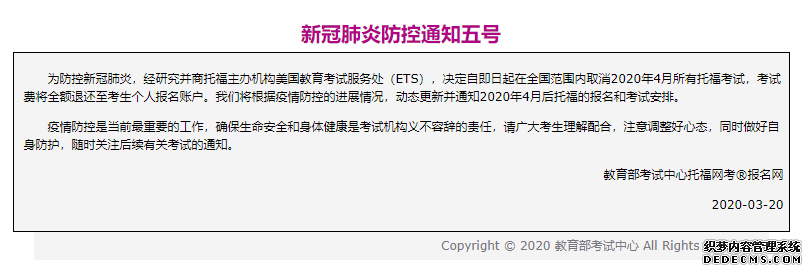 新冠肺炎防控通知五号

为防控新冠肺炎，经研究并商托福主办机构美国教育考试服务处（ETS），决定自即日起在全国范围内取消2020年4月所有托福考试，考试费将全额退还至考生个人报名账户。我们将根据疫情防控的进展情况，动态更新并通知2020年4月后托福的报名和考试安排。

疫情防控是当前最重要的工作，确保生命安全和身体健康是考试机构义不容辞的责任，请广大考生理解配合，注意调整好心态，同时做好自身防护，随时关注后续有关考试的通知。

教育部考试中心托福网考®报名网

2020-03-20

Copyright © 2020 教育部考试中心 All Rights

织梦内容管理系统
DEDECMS.COM